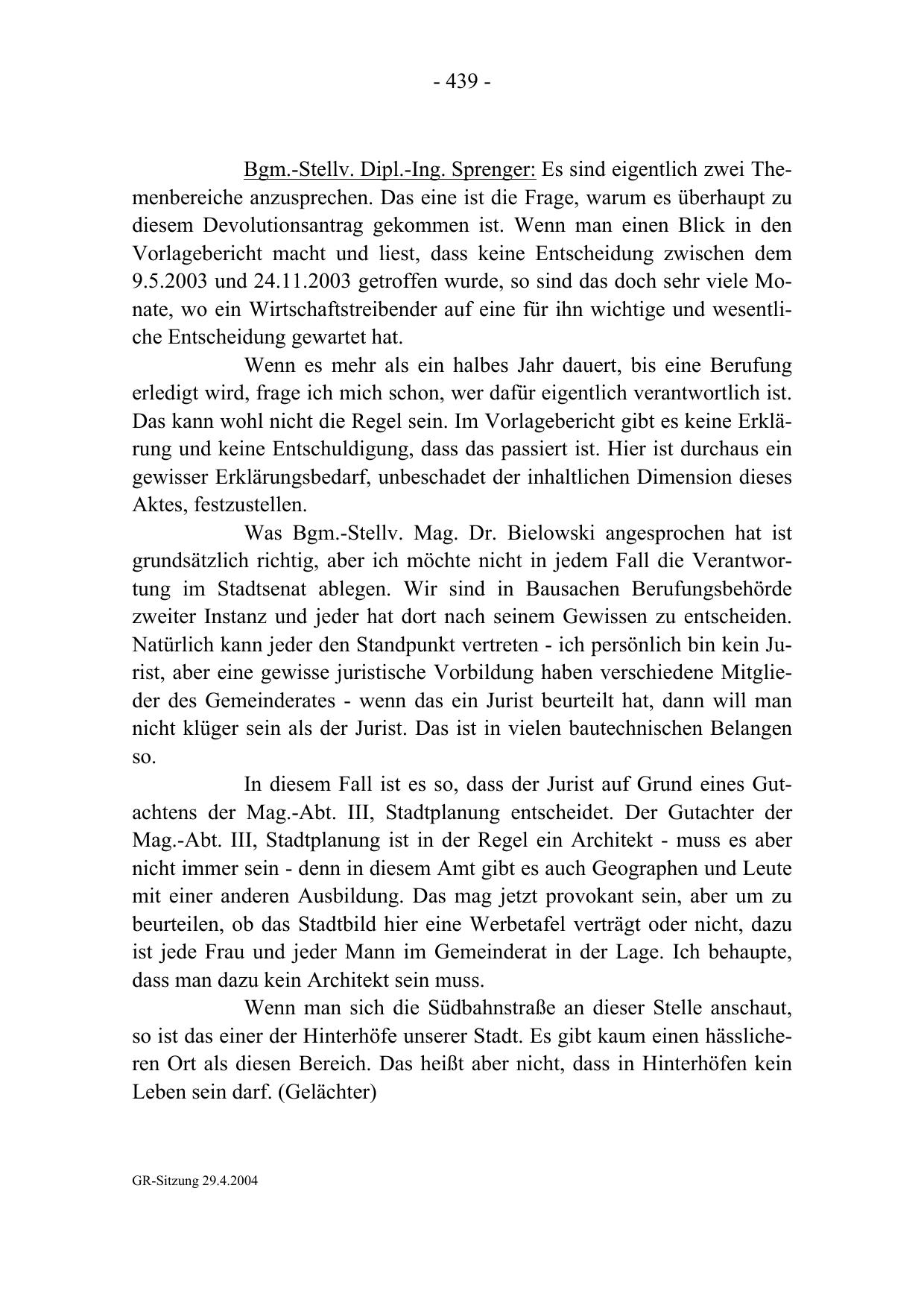 - 439 -

Bgm.-Stellv. Dipl.-Ing. Sprenger: Es sind eigentlich zwei Themenbereiche anzusprechen. Das eine ist die Frage, warum es überhaupt zu diesem Devolutionsantrag gekommen ist. Wenn man einen Blick in den Vorlagebericht macht und liest, dass keine Entscheidung zwischen dem 9.5.2003 und 24.11.2003 getroffen wurde, so sind das doch sehr viele Monate, wo ein Wirtschaftstreibender auf eine für ihn wichtige und wesentliche Entscheidung gewartet hat.

Wenn es mehr als ein halbes Jahr dauert, bis eine Berufung erledigt wird, frage ich mich schon, wer dafür eigentlich verantwortlich ist. Das kann wohl nicht die Regel sein. Im Vorlagebericht gibt es keine Erklärung und keine Entschuldigung, dass das passiert ist. Hier ist durchaus ein gewisser Erklärungsbedarf, unbeschadet der inhaltlichen Dimension dieses Aktes, festzustellen.

Was Bgm.-Stellv. Mag. Dr. Bielowski angesprochen hat ist grundsätzlich richtig, aber ich möchte nicht in jedem Fall die Verantwortung im Stadtsenat ablegen. Wir sind in Bausachen Berufungsbehörde zweiter Instanz und jeder hat dort nach seinem Gewissen zu entscheiden. Natürlich kann jeder den Standpunkt vertreten - ich persönlich bin kein Jurist, aber eine gewisse juristische Vorbildung haben verschiedene Mitglieder des Gemeinderates - wenn das ein Jurist beurteilt hat, dann will man nicht klüger sein als der Jurist. Das ist in vielen bautechnischen Belangen so.

In diesem Fall ist es so, dass der Jurist auf Grund eines Gutachtens der Mag.-Abt. III, Stadtplanung entscheidet. Der Gutachter der Mag.-Abt. III, Stadtplanung ist in der Regel ein Architekt - muss es aber nicht immer sein - denn in diesem Amt gibt es auch Geographen und Leute mit einer anderen Ausbildung. Das mag jetzt provokant sein, aber um zu beurteilen, ob das Stadtbild hier eine Werbetafel verträgt oder nicht, dazu ist jede Frau und jeder Mann im Gemeinderat in der Lage. Ich behaupte, dass man dazu kein Architekt sein muss.

Wenn man sich die Südbahnstraße an dieser Stelle anschaut, so ist das einer der Hinterhöfe unserer Stadt. Es gibt kaum einen hässlicheren Ort als diesen Bereich. Das heißt aber nicht, dass in Hinterhöfen kein Leben sein darf. (Gelächter)

GR-Sitzung 29.4.2004